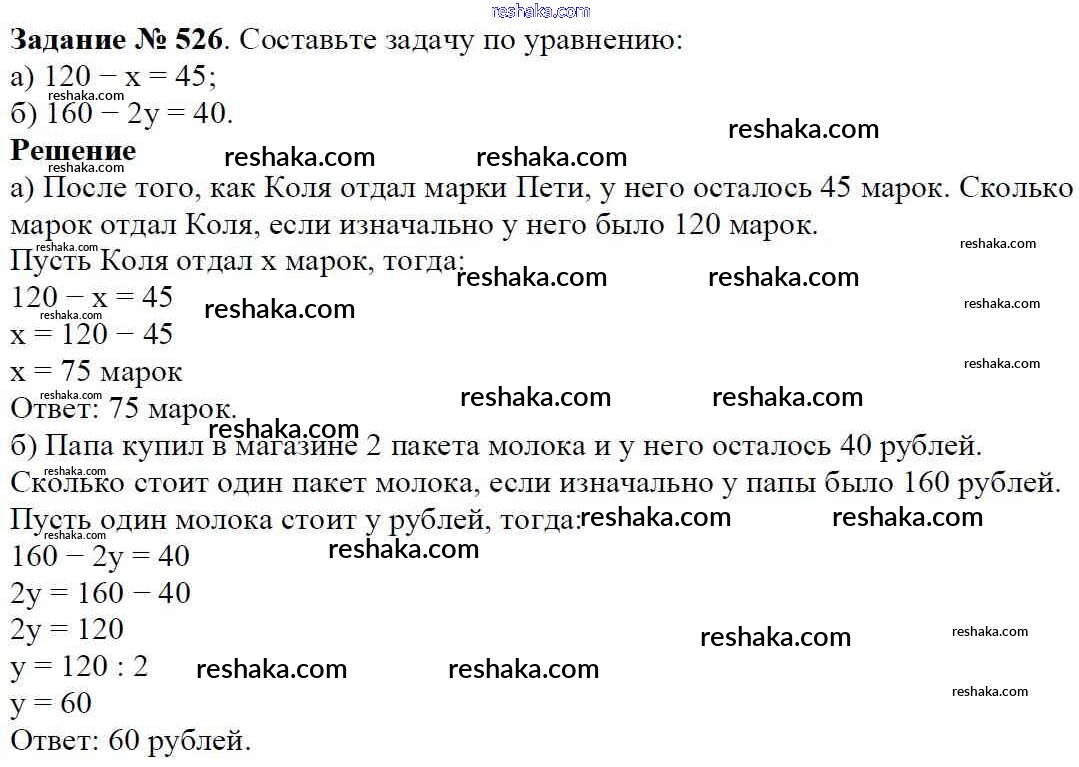 Задание № 526. Составьте задачу по уравнению:
а) $120 - x = 45$;
б) $160 - 2y = 40$.

Решение
а) После того, как Коля отдал марки Пети, у него осталось 45 марок. Сколько марок отдал Коля, если изначально у него было 120 марок.
Пусть Коля отдал x марок, тогда:
$120 - x = 45$
$x = 120 - 45$
$x = 75$ марок
Ответ: 75 марок.

б) Папа купил в магазине 2 пакета молока и у него осталось 40 рублей. Сколько стоит один пакет молока, если изначально у папы было 160 рублей.
Пусть один молока стоит y рублей, тогда:
$160 - 2y = 40$
$2y = 160 - 40$
$2y = 120$
$y = 120 : 2$
$y = 60$
Ответ: 60 рублей.

reshaka.com